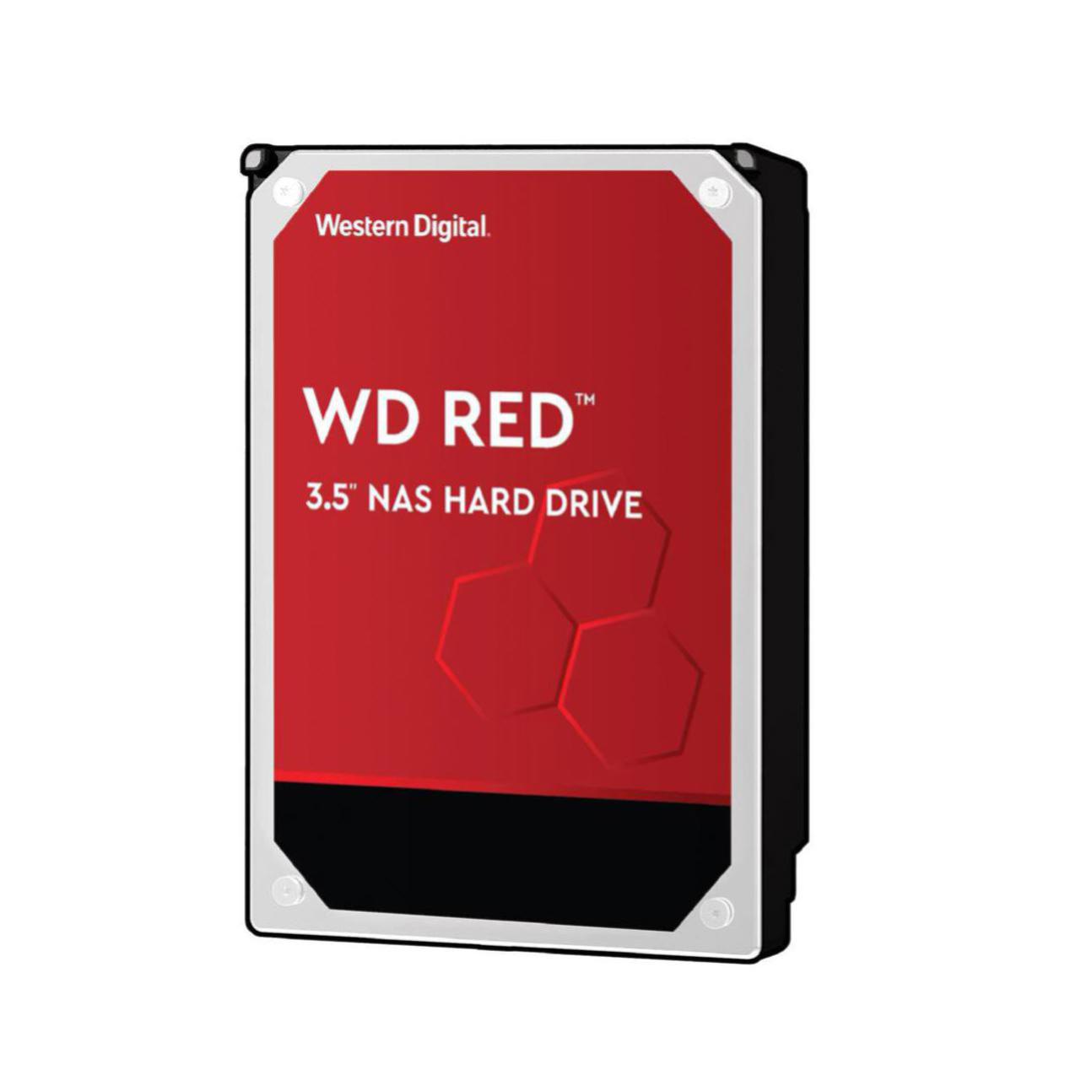 Western Digital.

WD RED™

3.5" NAS HARD DRIVE